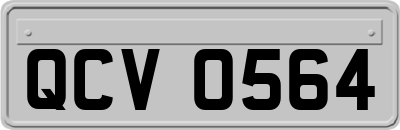 QCV 0564